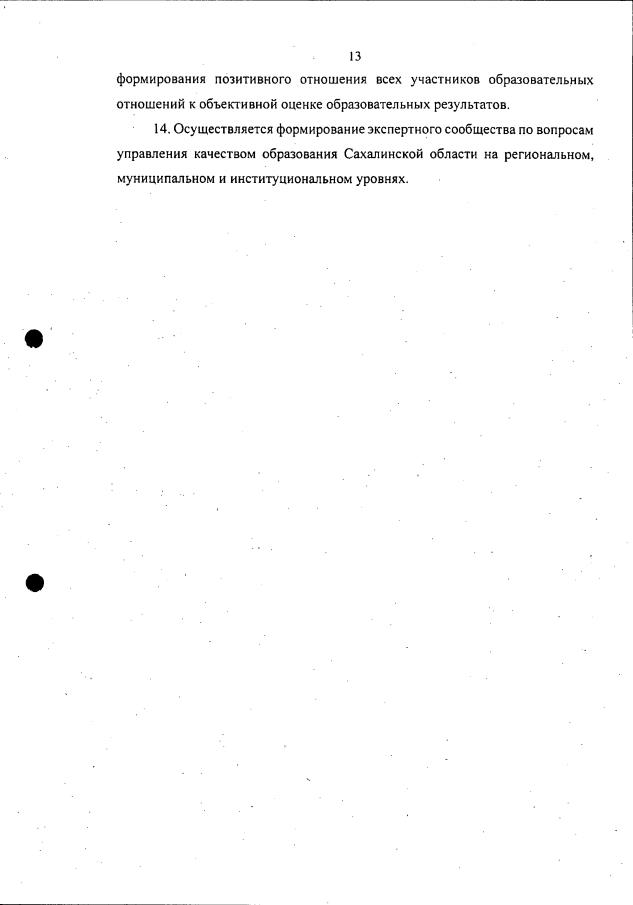 13

формирования позитивного отношения всех участников образовательных отношений к объективной оценке образовательных результатов.

14. Осуществляется формирование экспертного сообщества по вопросам управления качеством образования Сахалинской области на региональном, муниципальном и институциональном уровнях.